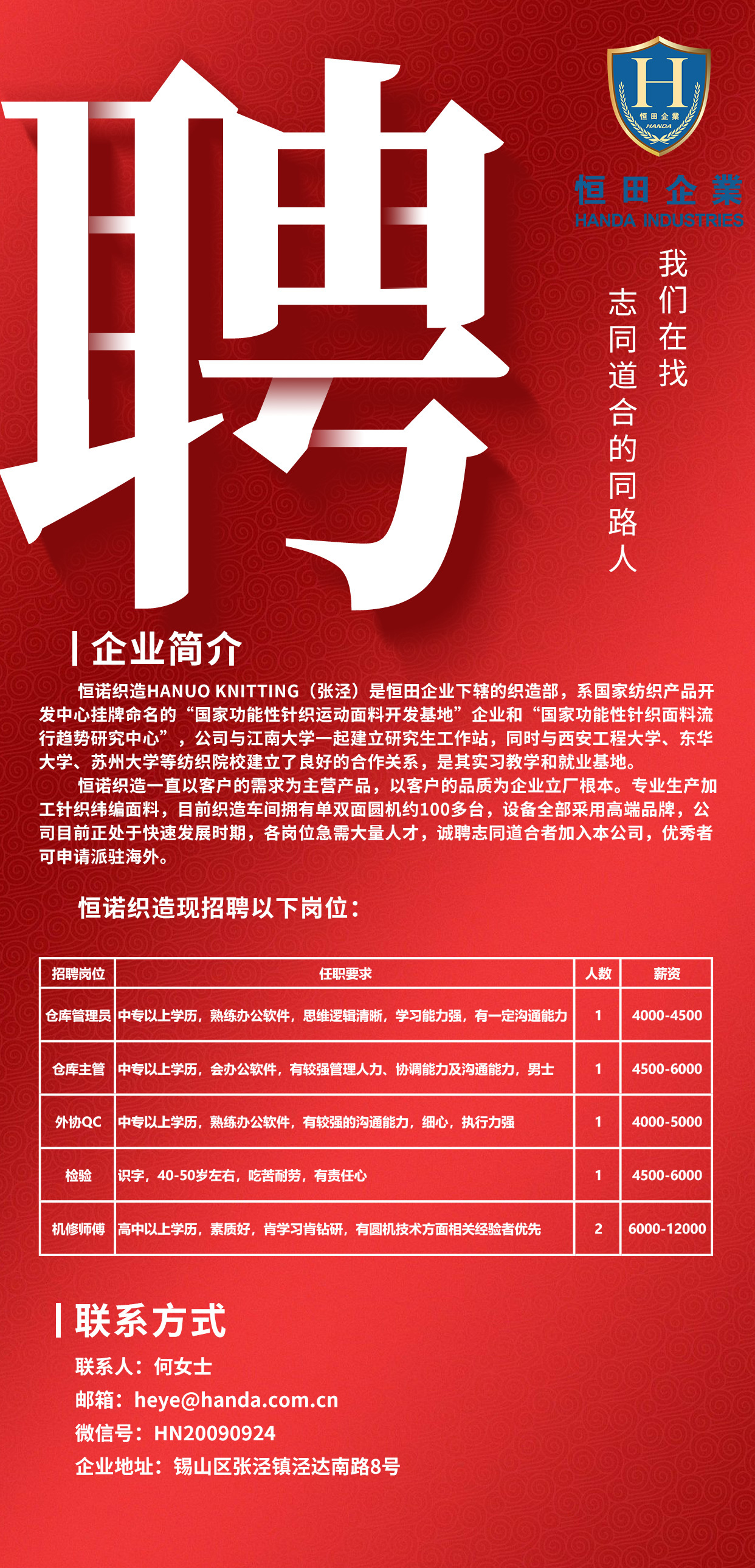 聘

H
恒田企業
HANDA

恒田企業
HANDA INDUSTRIES

我们在找
志同道合的同路人

企业简介

恒诺织造HANUO KNITTING（张泾）是恒田企业下辖的织造部，系国家纺织产品开发中心挂牌命名的“国家功能性针织运动面料开发基地”企业和“国家功能性针织面料流行趋势研究中心”，公司与江南大学一起建立研究生工作站，同时与西安工程大学、东华大学、苏州大学等纺织院校建立了良好的合作关系，是其实习教学和就业基地。

恒诺织造一直以客户的需求为主营产品，以客户的品质为企业立厂根本。专业生产加工针织纬编面料，目前织造车间拥有单双面圆机约100多台，设备全部采用高端品牌，公司目前正处于快速发展时期，各岗位急需大量人才，诚聘志同道合者加入本公司，优秀者可申请派驻海外。

恒诺织造现招聘以下岗位：

| 招聘岗位 | 任职要求 | 人数 | 薪资 |
|---|---|---|---|
| 仓库管理员 | 中专以上学历，熟练办公软件，思维逻辑清晰，学习能力强，有一定沟通能力 | 1 | 4000-4500 |
| 仓库主管 | 中专以上学历，会办公软件，有较强管理人力、协调能力及沟通能力，男士 | 1 | 4500-6000 |
| 外协QC | 中专以上学历，熟练办公软件，有较强的沟通能力，细心，执行力强 | 1 | 4000-5000 |
| 检验 | 识字，40-50岁左右，吃苦耐劳，有责任心 | 1 | 4500-6000 |
| 机修师傅 | 高中以上学历，素质好，肯学习肯钻研，有圆机技术方面相关经验者优先 | 2 | 6000-12000 |

联系方式

联系人：何女士
邮箱：heye@handa.com.cn
微信号：HN20090924
企业地址：锡山区张泾镇泾达南路8号